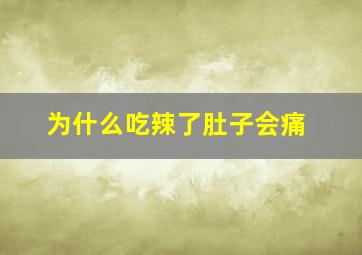 为什么吃辣了肚子会痛